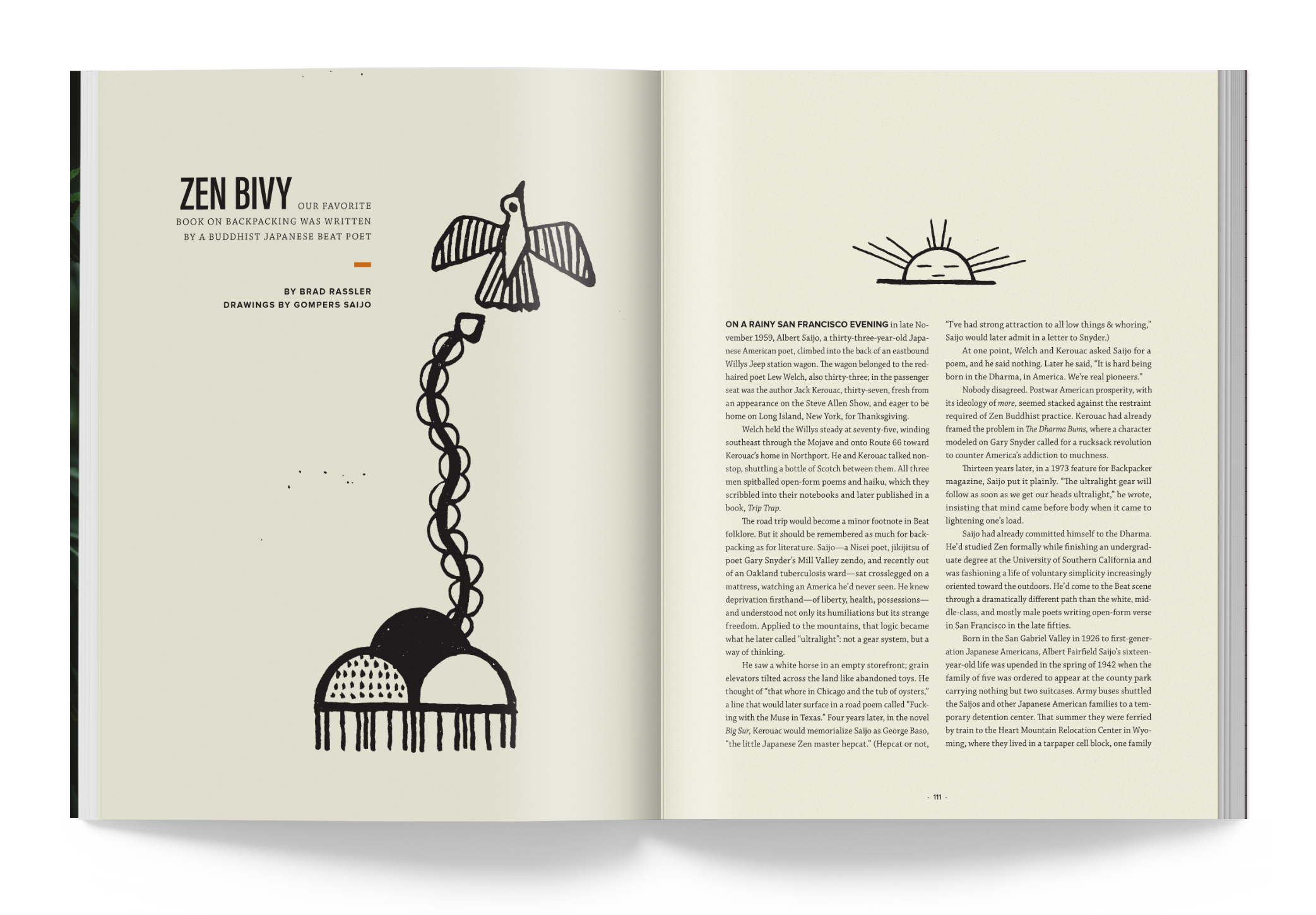 ZEN BIVY OUR FAVORITE BOOK ON BACKPACKING WAS WRITTEN BY A BUDDHIST JAPANESE BEAT POET

BY BRAD RASSLER
DRAWINGS BY GOMPERS SAIJO

ON A RAINY SAN FRANCISCO EVENING in late November 1959, Albert Saijo, a thirty-three-year-old Japanese American poet, climbed into the back of an eastbound Willys Jeep station wagon. The wagon belonged to the red-haired poet Lew Welch, also thirty-three; in the passenger seat was the author Jack Kerouac, thirty-seven, fresh from an appearance on the Steve Allen Show, and eager to be home on Long Island, New York, for Thanksgiving.

Welch held the Willys steady at seventy-five, winding southeast through the Mojave and onto Route 66 toward Kerouac's home in Northport. He and Kerouac talked nonstop, shuttling a bottle of Scotch between them. All three men spitballed open-form poems and haiku, which they scribbled into their notebooks and later published in a book, Trip Trap.

The road trip would become a minor footnote in Beat folklore. But it should be remembered as much for backpacking as for literature. Saijo—a Nisei poet, jikijitsu of poet Gary Snyder's Mill Valley zendo, and recently out of an Oakland tuberculosis ward—sat crosslegged on a mattress, watching an America he'd never seen. He knew deprivation firsthand—of liberty, health, possessions—and understood not only its humiliations but its strange freedom. Applied to the mountains, that logic became what he later called "ultralight": not a gear system, but a way of thinking.

He saw a white horse in an empty storefront; grain elevators tilted across the land like abandoned toys. He thought of "that whore in Chicago and the tub of oysters," a line that would later surface in a road poem called "Fucking with the Muse in Texas." Four years later, in the novel Big Sur, Kerouac would memorialize Saijo as George Baso, "the little Japanese Zen master hepcat." (Hepcat or not, "I've had strong attraction to all low things & whoring," Saijo would later admit in a letter to Snyder.)

At one point, Welch and Kerouac asked Saijo for a poem, and he said nothing. Later he said, "It is hard being born in the Dharma, in America. We're real pioneers."

Nobody disagreed. Postwar American prosperity, with its ideology of more, seemed stacked against the restraint required of Zen Buddhist practice. Kerouac had already framed the problem in The Dharma Bums, where a character modeled on Gary Snyder called for a rucksack revolution to counter America's addiction to muchness.

Thirteen years later, in a 1973 feature for Backpacker magazine, Saijo put it plainly. "The ultralight gear will follow as soon as we get our heads ultralight," he wrote, insisting that mind came before body when it came to lightening one's load.

Saijo had already committed himself to the Dharma. He'd studied Zen formally while finishing an undergraduate degree at the University of Southern California and was fashioning a life of voluntary simplicity increasingly oriented toward the outdoors. He'd come to the Beat scene through a dramatically different path than the white, middle-class, and mostly male poets writing open-form verse in San Francisco in the late fifties.

Born in the San Gabriel Valley in 1926 to first-generation Japanese Americans, Albert Fairfield Saijo's sixteen-year-old life was upended in the spring of 1942 when the family of five was ordered to appear at the county park carrying nothing but two suitcases. Army buses shuttled the Saijos and other Japanese American families to a temporary detention center. That summer they were ferried by train to the Heart Mountain Relocation Center in Wyoming, where they lived in a tarpaper cell block, one family

- 111 -